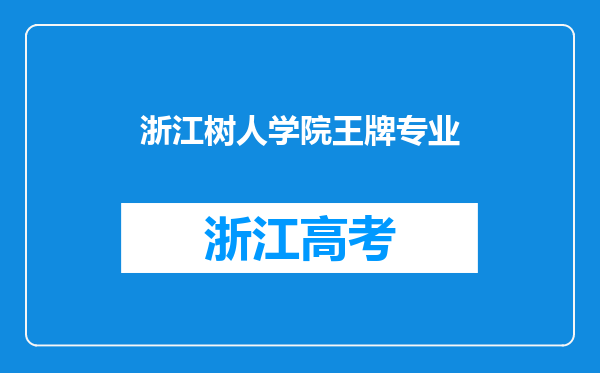 浙江树人学院王牌专业

浙江高考